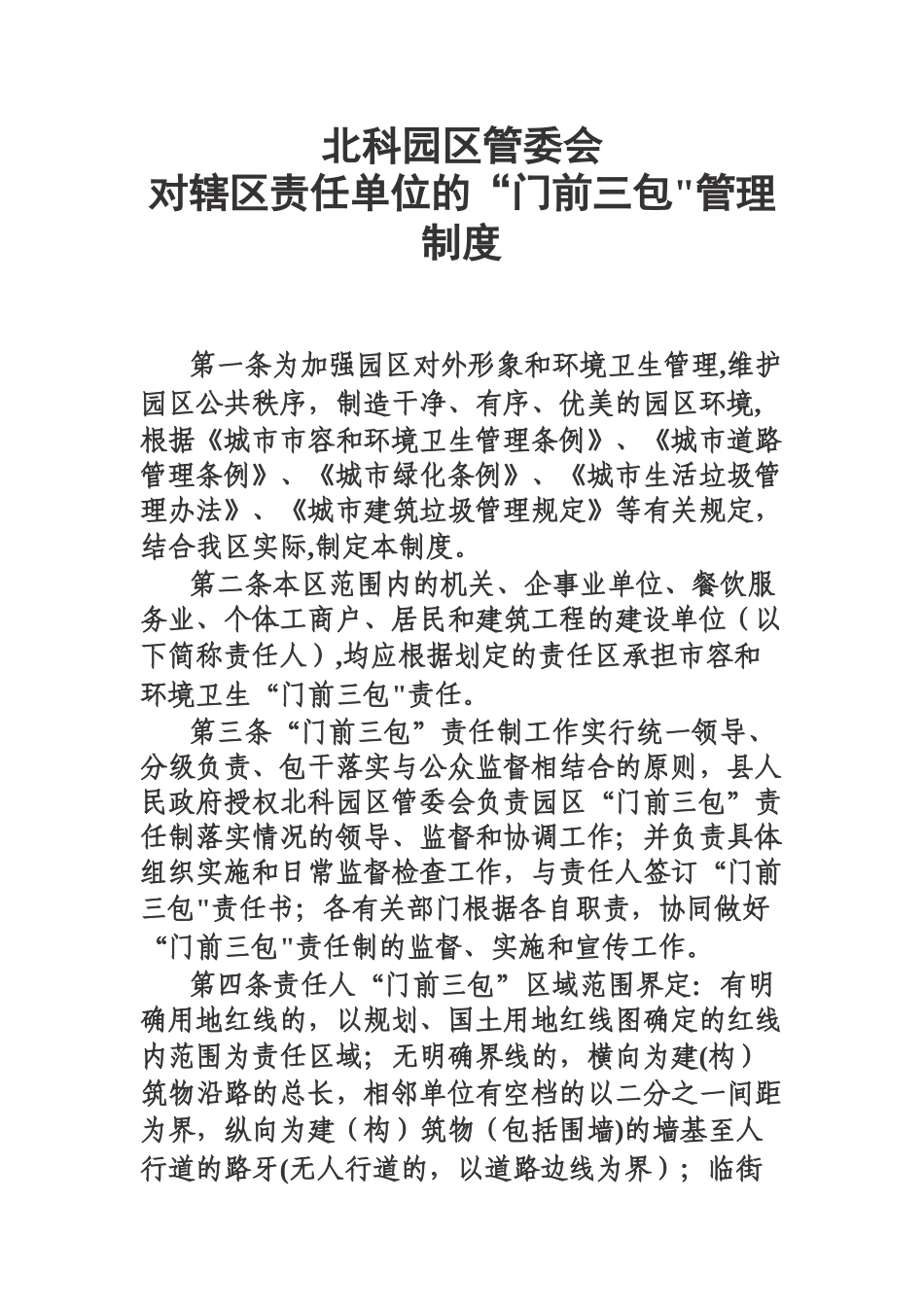 北科园区管委会
对辖区责任单位的“门前三包"管理制度

第一条为加强园区对外形象和环境卫生管理,维护园区公共秩序，制造干净、有序、优美的园区环境,根据《城市市容和环境卫生管理条例》、《城市道路管理条例》、《城市绿化条例》、《城市生活垃圾管理办法》、《城市建筑垃圾管理规定》等有关规定，结合我区实际,制定本制度。

第二条本区范围内的机关、企事业单位、餐饮服务业、个体工商户、居民和建筑工程的建设单位（以下简称责任人）,均应根据划定的责任区承担市容和环境卫生“门前三包"责任。

第三条“门前三包”责任制工作实行统一领导、分级负责、包干落实与公众监督相结合的原则，县人民政府授权北科园区管委会负责园区“门前三包”责任制落实情况的领导、监督和协调工作；并负责具体组织实施和日常监督检查工作，与责任人签订“门前三包"责任书；各有关部门根据各自职责，协同做好“门前三包"责任制的监督、实施和宣传工作。

第四条责任人“门前三包”区域范围界定：有明确用地红线的，以规划、国土用地红线图确定的红线内范围为责任区域；无明确界线的，横向为建(构）筑物沿路的总长，相邻单位有空档的以二分之一间距为界，纵向为建（构）筑物（包括围墙)的墙基至人行道的路牙(无人行道的，以道路边线为界）；临街